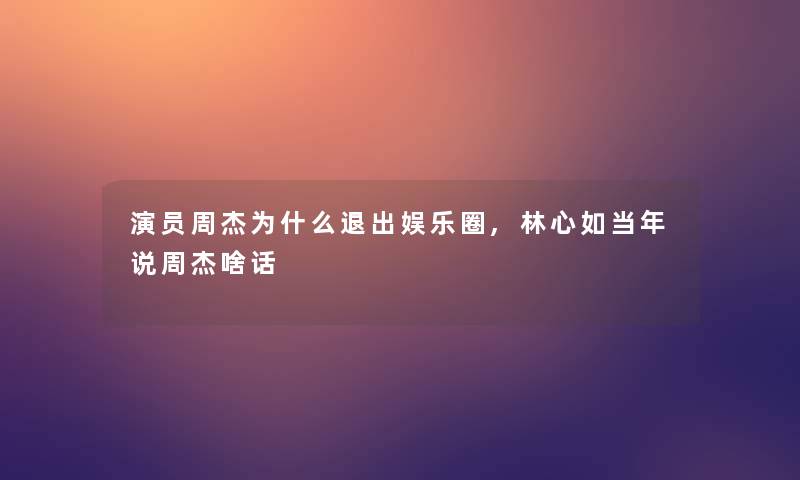 演员周杰为什么退出娱乐圈，林心如当年说周杰啥话